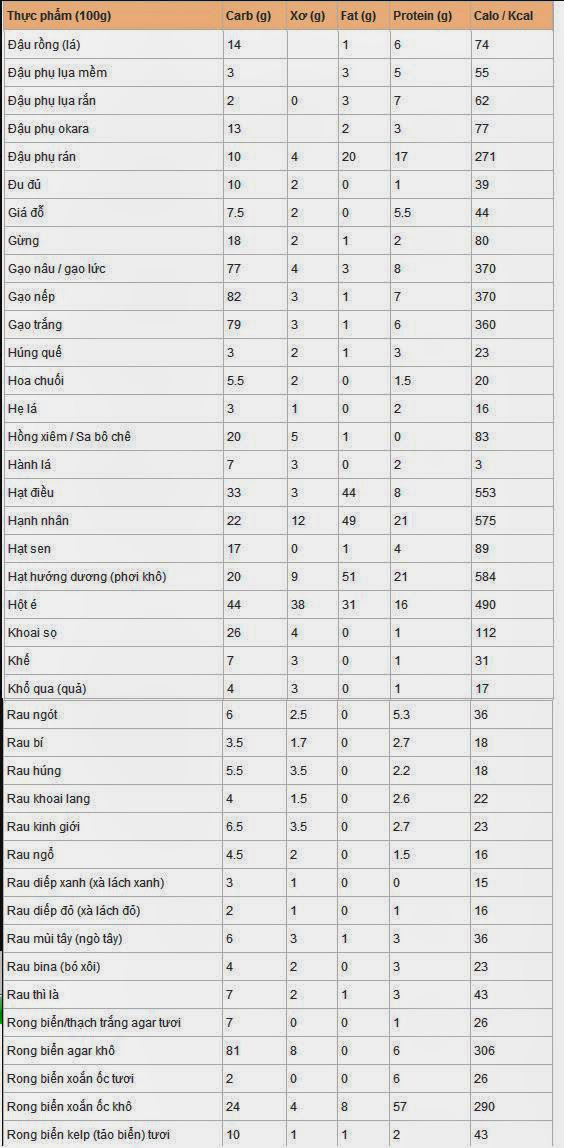 | Thực phẩm (100g) | Carb (g) | Xơ (g) | Fat (g) | Protein (g) | Calo / Kcal |
|---|---|---|---|---|---|
| Đậu rồng (lá) | 14 | | 1 | 6 | 74 |
| Đậu phụ lụa mềm | 3 | | 3 | 5 | 55 |
| Đậu phụ lụa rắn | 2 | 0 | 3 | 7 | 62 |
| Đậu phụ okara | 13 | | 2 | 3 | 77 |
| Đậu phụ rán | 10 | 4 | 20 | 17 | 271 |
| Đu đủ | 10 | 2 | 0 | 1 | 39 |
| Giá đỗ | 7.5 | 2 | 0 | 5.5 | 44 |
| Gừng | 18 | 2 | 1 | 2 | 80 |
| Gạo nâu / gạo lức | 77 | 4 | 3 | 8 | 370 |
| Gạo nếp | 82 | 3 | 1 | 7 | 370 |
| Gạo trắng | 79 | 3 | 1 | 6 | 360 |
| Húng quế | 3 | 2 | 1 | 3 | 23 |
| Hoa chuối | 5.5 | 2 | 0 | 1.5 | 20 |
| Hẹ lá | 3 | 1 | 0 | 2 | 16 |
| Hồng xiêm / Sa bô chê | 20 | 5 | 1 | 0 | 83 |
| Hành lá | 7 | 3 | 0 | 2 | 3 |
| Hạt điều | 33 | 3 | 44 | 8 | 553 |
| Hạnh nhân | 22 | 12 | 49 | 21 | 575 |
| Hạt sen | 17 | 0 | 1 | 4 | 89 |
| Hạt hướng dương (phơi khô) | 20 | 9 | 51 | 21 | 584 |
| Hột é | 44 | 38 | 31 | 16 | 490 |
| Khoai sọ | 26 | 4 | 0 | 1 | 112 |
| Khế | 7 | 3 | 0 | 1 | 31 |
| Khổ qua (quả) | 4 | 3 | 0 | 1 | 17 |
| Rau ngót | 6 | 2.5 | 0 | 5.3 | 36 |
| Rau bí | 3.5 | 1.7 | 0 | 2.7 | 18 |
| Rau húng | 5.5 | 3.5 | 0 | 2.2 | 18 |
| Rau khoai lang | 4 | 1.5 | 0 | 2.6 | 22 |
| Rau kinh giới | 6.5 | 3.5 | 0 | 2.7 | 23 |
| Rau ngổ | 4.5 | 2 | 0 | 1.5 | 16 |
| Rau diếp xanh (xà lách xanh) | 3 | 1 | 0 | 0 | 15 |
| Rau diếp đỏ (xà lách đỏ) | 2 | 1 | 0 | 1 | 16 |
| Rau mùi tây (ngò tây) | 6 | 3 | 1 | 3 | 36 |
| Rau bina (bó xôi) | 4 | 2 | 0 | 3 | 23 |
| Rau thì là | 7 | 2 | 1 | 3 | 43 |
| Rong biển/thạch trắng agar tươi | 7 | 0 | 0 | 1 | 26 |
| Rong biển agar khô | 81 | 8 | 0 | 6 | 306 |
| Rong biển xoắn ốc tươi | 2 | 0 | 0 | 6 | 26 |
| Rong biển xoắn ốc khô | 24 | 4 | 8 | 57 | 290 |
| Rong biển kelp (tảo biển) tươi | 10 | 1 | 1 | 2 | 43 |